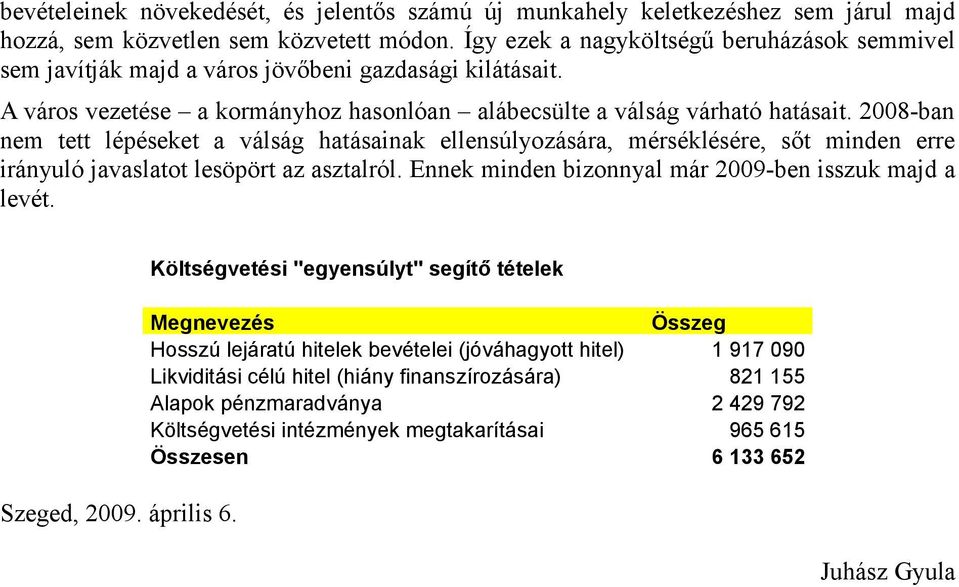 bevételeinek növekedését, és jelentős számú új munkahely keletkezéshez sem járul majd hozzá, sem közvetlen sem közvetett módon. Így ezek a nagyköltségű beruházások semmivel sem javítják majd a város jövőbeni gazdasági kilátásait.

A város vezetése – a kormányhoz hasonlóan – alábecsülte a válság várható hatásait. 2008-ban nem tett lépéseket a válság hatásainak ellensúlyozására, mérséklésére, sőt minden erre irányuló javaslatot lesöpört az asztalról. Ennek minden bizonnyal már 2009-ben isszuk majd a levét.

Költségvetési "egyensúlyt" segítő tételek

| Megnevezés | Összeg |
|---|---|
| Hosszú lejáratú hitelek bevételei (jóváhagyott hitel) | 1 917 090 |
| Likviditási célú hitel (hiány finanszírozására) | 821 155 |
| Alapok pénzmaradványa | 2 429 792 |
| Költségvetési intézmények megtakarításai | 965 615 |
| Összesen | 6 133 652 |

Szeged, 2009. április 6.

Juhász Gyula